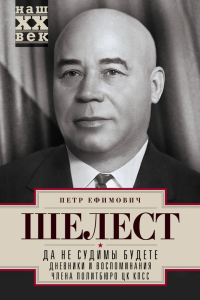 наш
XX
век

ПЕТР ЕФИМОВИЧ

ШЕЛЕСТ

ДА НЕ СУДИМЫ БУДЕТЕ
ДНЕВНИКИ И ВОСПОМИНАНИЯ
ЧЛЕНА ПОЛИТБЮРО ЦК КПСС